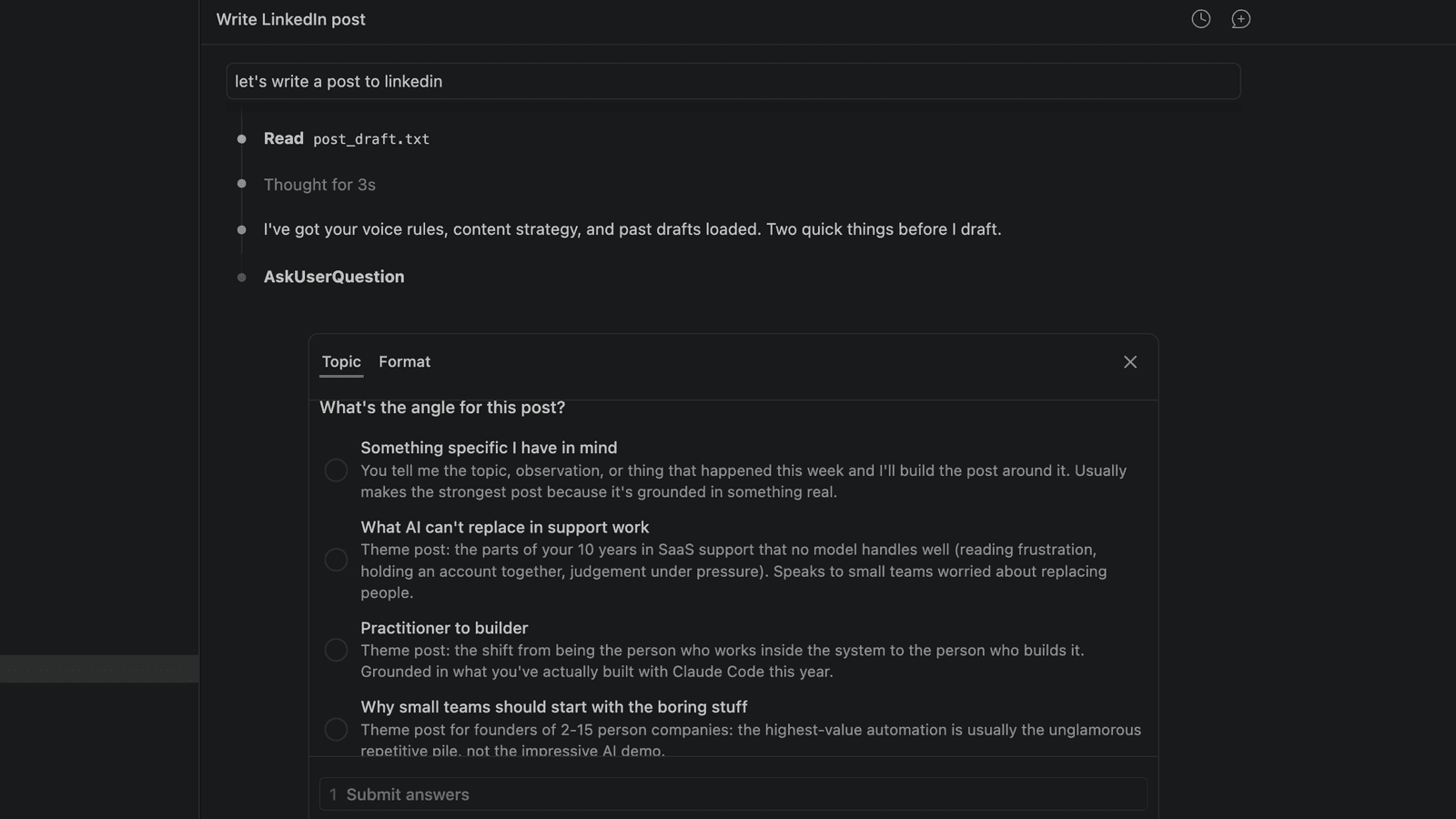 Write LinkedIn post

let's write a post to linkedin

Read post_draft.txt

Thought for 3s

I've got your voice rules, content strategy, and past drafts loaded. Two quick things before I draft.

AskUserQuestion

Topic Format

What's the angle for this post?

Something specific I have in mind
You tell me the topic, observation, or thing that happened this week and I'll build the post around it. Usually makes the strongest post because it's grounded in something real.

What AI can't replace in support work
Theme post: the parts of your 10 years in SaaS support that no model handles well (reading frustration, holding an account together, judgement under pressure). Speaks to small teams worried about replacing people.

Practitioner to builder
Theme post: the shift from being the person who works inside the system to the person who builds it. Grounded in what you've actually built with Claude Code this year.

Why small teams should start with the boring stuff
Theme post for founders of 2-15 person companies: the highest-value automation is usually the unglamorous repetitive pile, not the impressive AI demo.

1 Submit answers